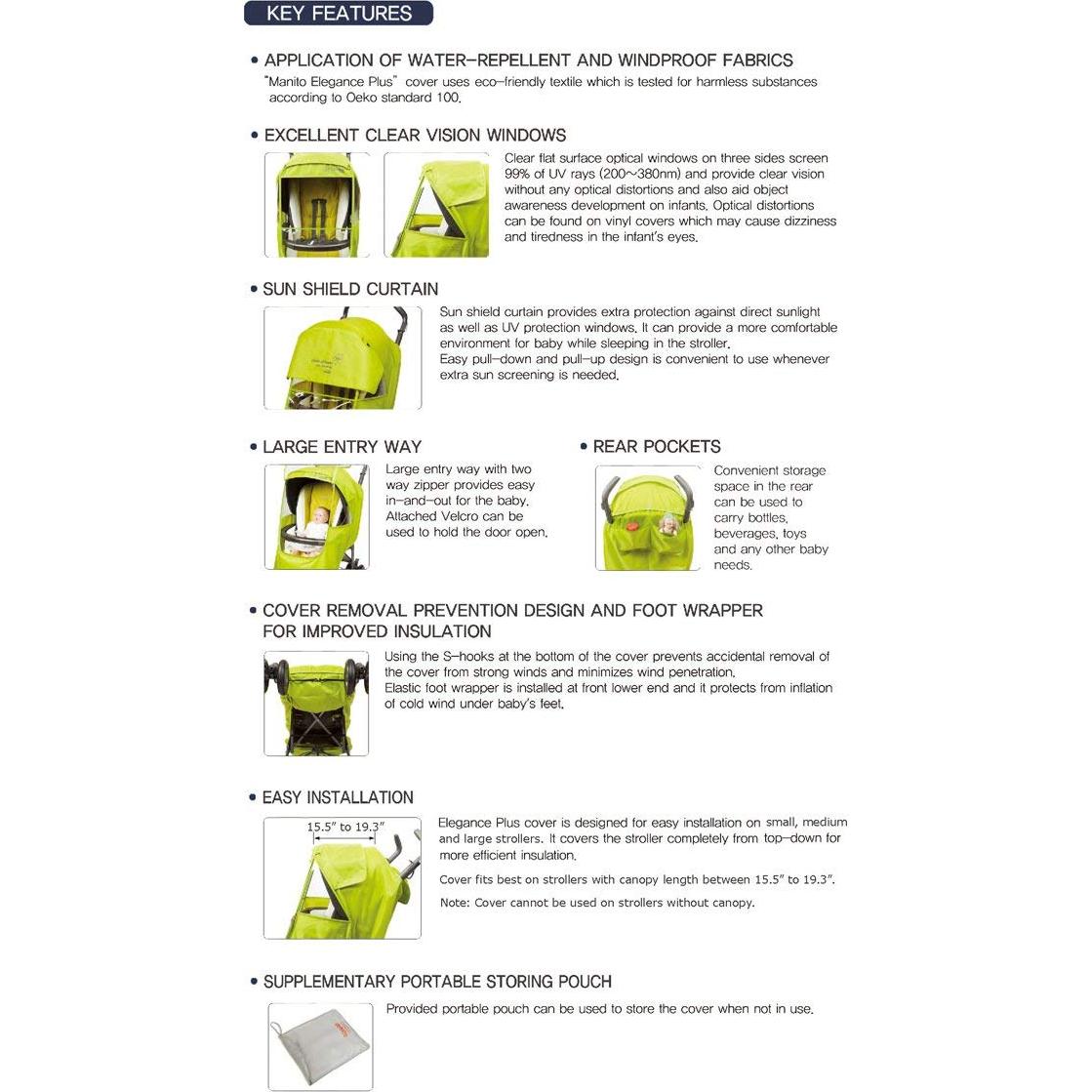 KEY FEATURES

• APPLICATION OF WATER–REPELLENT AND WINDPROOF FABRICS
"Manito Elegance Plus" cover uses eco–friendly textile which is tested for harmless substances according to Oeko standard 100.

• EXCELLENT CLEAR VISION WINDOWS
Clear flat surface optical windows on three sides screen 99% of UV rays (200~380nm) and provide clear vision without any optical distortions and also aid object awareness development on infants. Optical distortions can be found on vinyl covers which may cause dizziness and tiredness in the infant's eyes.

• SUN SHIELD CURTAIN
Sun shield curtain provides extra protection against direct sunlight as well as UV protection windows. It can provide a more comfortable environment for baby while sleeping in the stroller.
Easy pull–down and pull–up design is convenient to use whenever extra sun screening is needed.

• LARGE ENTRY WAY
Large entry way with two way zipper provides easy in–and–out for the baby. Attached Velcro can be used to hold the door open.

• REAR POCKETS
Convenient storage space in the rear can be used to carry bottles, beverages, toys and any other baby needs.

• COVER REMOVAL PREVENTION DESIGN AND FOOT WRAPPER FOR IMPROVED INSULATION
Using the S–hooks at the bottom of the cover prevents accidental removal of the cover from strong winds and minimizes wind penetration.
Elastic foot wrapper is installed at front lower end and it protects from inflation of cold wind under baby's feet.

• EASY INSTALLATION
15.5" to 19.3"
Elegance Plus cover is designed for easy installation on small, medium and large strollers. It covers the stroller completely from top–down for more efficient insulation.
Cover fits best on strollers with canopy length between 15.5" to 19.3".
Note: Cover cannot be used on strollers without canopy.

• SUPPLEMENTARY PORTABLE STORING POUCH
Provided portable pouch can be used to store the cover when not in use.